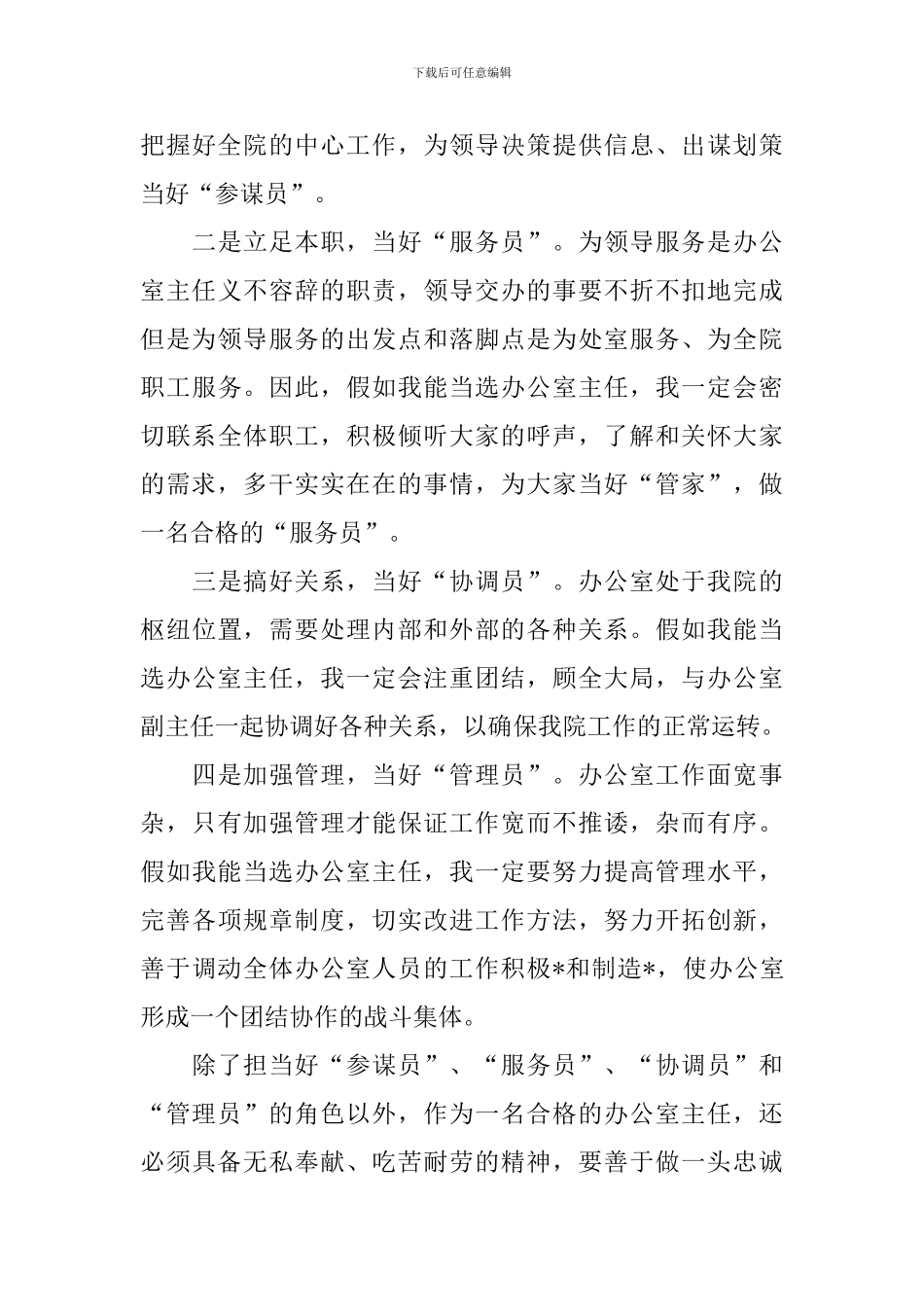 下载后可任意编辑

把握好全院的中心工作，为领导决策提供信息、出谋划策当好“参谋员”。

二是立足本职，当好“服务员”。为领导服务是办公室主任义不容辞的职责，领导交办的事要不折不扣地完成但是为领导服务的出发点和落脚点是为处室服务、为全院职工服务。因此，假如我能当选办公室主任，我一定会密切联系全体职工，积极倾听大家的呼声，了解和关怀大家的需求，多干实实在在的事情，为大家当好“管家”，做一名合格的“服务员”。

三是搞好关系，当好“协调员”。办公室处于我院的枢纽位置，需要处理内部和外部的各种关系。假如我能当选办公室主任，我一定会注重团结，顾全大局，与办公室副主任一起协调好各种关系，以确保我院工作的正常运转。

四是加强管理，当好“管理员”。办公室工作面宽事杂，只有加强管理才能保证工作宽而不推诿，杂而有序。假如我能当选办公室主任，我一定要努力提高管理水平，完善各项规章制度，切实改进工作方法，努力开拓创新，善于调动全体办公室人员的工作积极*和制造*，使办公室形成一个团结协作的战斗集体。

除了担当好“参谋员”、“服务员”、“协调员”和“管理员”的角色以外，作为一名合格的办公室主任，还必须具备无私奉献、吃苦耐劳的精神，要善于做一头忠诚